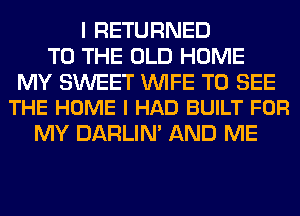 I RETURNED
TO THE OLD HOME
MY SWEET WIFE TO SEE
THE HOME I HAD BUILT FOR
MY DARLIN' AND ME